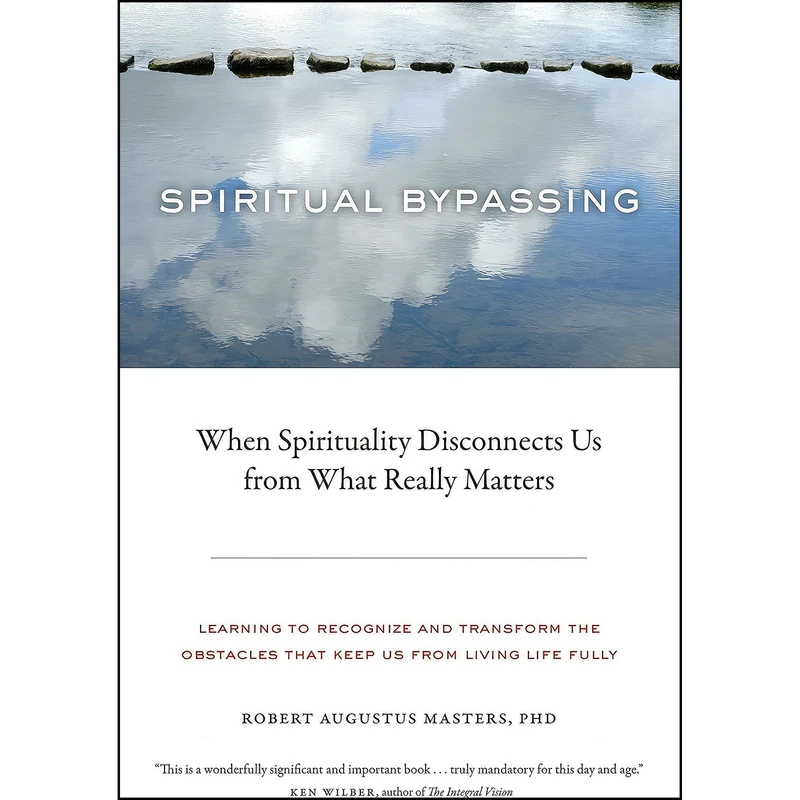 SPIRITUAL BYPASSING

When Spirituality Disconnects Us from What Really Matters

LEARNING TO RECOGNIZE AND TRANSFORM THE OBSTACLES THAT KEEP US FROM LIVING LIFE FULLY

ROBERT AUGUSTUS MASTERS, PHD

"This is a wonderfully significant and important book . . . truly mandatory for this day and age."
KEN WILBER, author of The Integral Vision